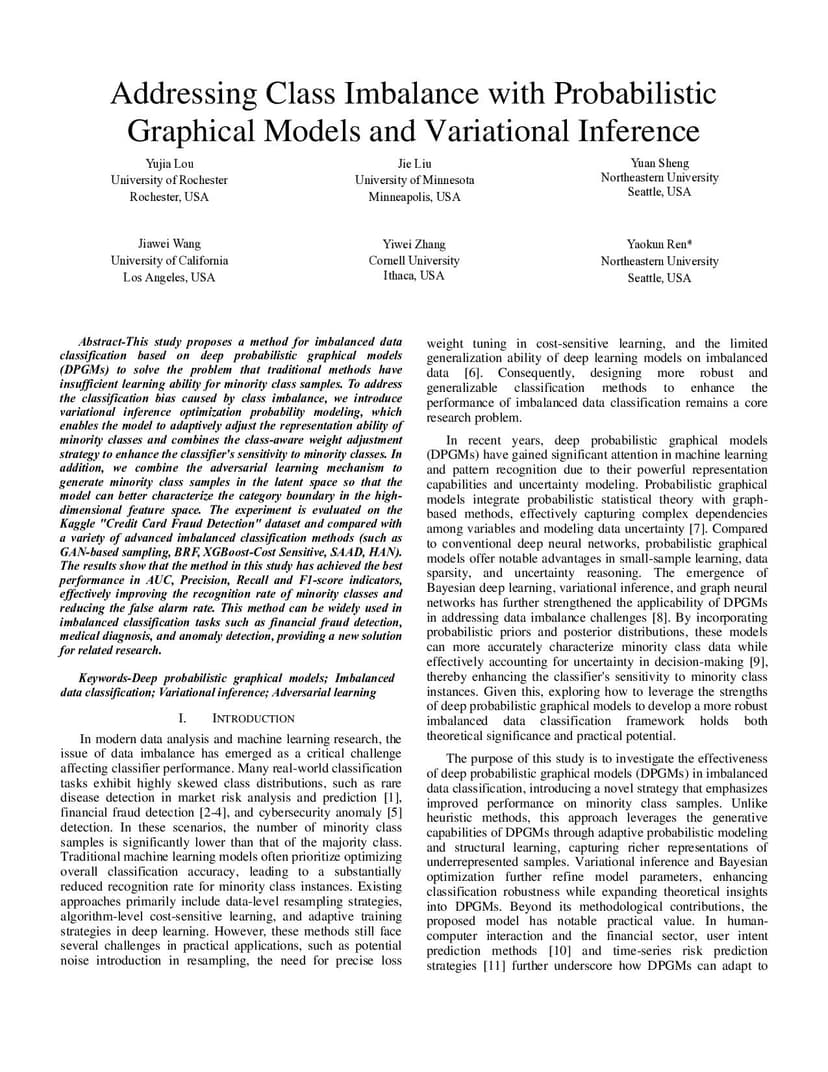 Addressing Class Imbalance with Probabilistic Graphical Models and Variational Inference

Yujia Lou
University of Rochester
Rochester, USA

Jie Liu
University of Minnesota
Minneapolis, USA

Yuan Sheng
Northeastern University
Seattle, USA

Jiawei Wang
University of California
Los Angeles, USA

Yiwei Zhang
Cornell University
Ithaca, USA

Yaokun Ren*
Northeastern University
Seattle, USA

Abstract-This study proposes a method for imbalanced data classification based on deep probabilistic graphical models (DPGMs) to solve the problem that traditional methods have insufficient learning ability for minority class samples. To address the classification bias caused by class imbalance, we introduce variational inference optimization probability modeling, which enables the model to adaptively adjust the representation ability of minority classes and combines the class-aware weight adjustment strategy to enhance the classifier's sensitivity to minority classes. In addition, we combine the adversarial learning mechanism to generate minority class samples in the latent space so that the model can better characterize the category boundary in the high-dimensional feature space. The experiment is evaluated on the Kaggle "Credit Card Fraud Detection" dataset and compared with a variety of advanced imbalanced classification methods (such as GAN-based sampling, BRF, XGBoost-Cost Sensitive, SAAD, HAN). The results show that the method in this study has achieved the best performance in AUC, Precision, Recall and F1-score indicators, effectively improving the recognition rate of minority classes and reducing the false alarm rate. This method can be widely used in imbalanced classification tasks such as financial fraud detection, medical diagnosis, and anomaly detection, providing a new solution for related research.

Keywords-Deep probabilistic graphical models; Imbalanced data classification; Variational inference; Adversarial learning

I. INTRODUCTION

In modern data analysis and machine learning research, the issue of data imbalance has emerged as a critical challenge affecting classifier performance. Many real-world classification tasks exhibit highly skewed class distributions, such as rare disease detection in market risk analysis and prediction [1], financial fraud detection [2-4], and cybersecurity anomaly [5] detection. In these scenarios, the number of minority class samples is significantly lower than that of the majority class. Traditional machine learning models often prioritize optimizing overall classification accuracy, leading to a substantially reduced recognition rate for minority class instances. Existing approaches primarily include data-level resampling strategies, algorithm-level cost-sensitive learning, and adaptive training strategies in deep learning. However, these methods still face several challenges in practical applications, such as potential noise introduction in resampling, the need for precise loss weight tuning in cost-sensitive learning, and the limited generalization ability of deep learning models on imbalanced data [6]. Consequently, designing more robust and generalizable classification methods to enhance the performance of imbalanced data classification remains a core research problem.

In recent years, deep probabilistic graphical models (DPGMs) have gained significant attention in machine learning and pattern recognition due to their powerful representation capabilities and uncertainty modeling. Probabilistic graphical models integrate probabilistic statistical theory with graph-based methods, effectively capturing complex dependencies among variables and modeling data uncertainty [7]. Compared to conventional deep neural networks, probabilistic graphical models offer notable advantages in small-sample learning, data sparsity, and uncertainty reasoning. The emergence of Bayesian deep learning, variational inference, and graph neural networks has further strengthened the applicability of DPGMs in addressing data imbalance challenges [8]. By incorporating probabilistic priors and posterior distributions, these models can more accurately characterize minority class data while effectively accounting for uncertainty in decision-making [9], thereby enhancing the classifier's sensitivity to minority class instances. Given this, exploring how to leverage the strengths of deep probabilistic graphical models to develop a more robust imbalanced data classification framework holds both theoretical significance and practical potential.

The purpose of this study is to investigate the effectiveness of deep probabilistic graphical models (DPGMs) in imbalanced data classification, introducing a novel strategy that emphasizes improved performance on minority class samples. Unlike heuristic methods, this approach leverages the generative capabilities of DPGMs through adaptive probabilistic modeling and structural learning, capturing richer representations of underrepresented samples. Variational inference and Bayesian optimization further refine model parameters, enhancing classification robustness while expanding theoretical insights into DPGMs. Beyond its methodological contributions, the proposed model has notable practical value. In human-computer interaction and the financial sector, user intent prediction methods [10] and time-series risk prediction strategies [11] further underscore how DPGMs can adapt to